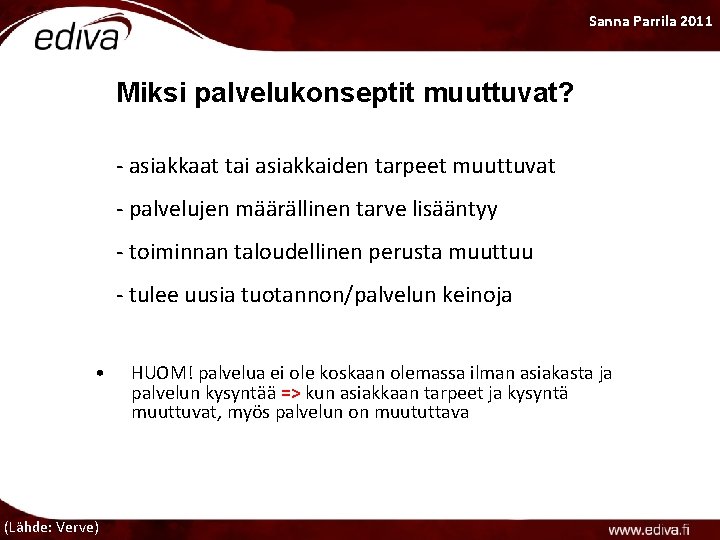 ediva

Sanna Parrila 2011

Miksi palvelukonseptit muuttuvat?

- asiakkaat tai asiakkaiden tarpeet muuttuvat

- palvelujen määrällinen tarve lisääntyy

- toiminnan taloudellinen perusta muuttuu

- tulee uusia tuotannon/palvelun keinoja

• HUOM! palvelua ei ole koskaan olemassa ilman asiakasta ja palvelun kysyntää => kun asiakkaan tarpeet ja kysyntä muuttuvat, myös palvelun on muututtava

(Lähde: Verve)

www.ediva.fi